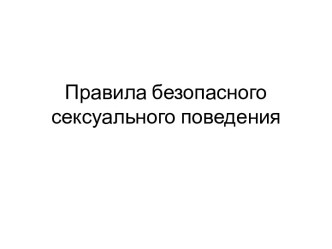 Правила безопасного сексуального поведения